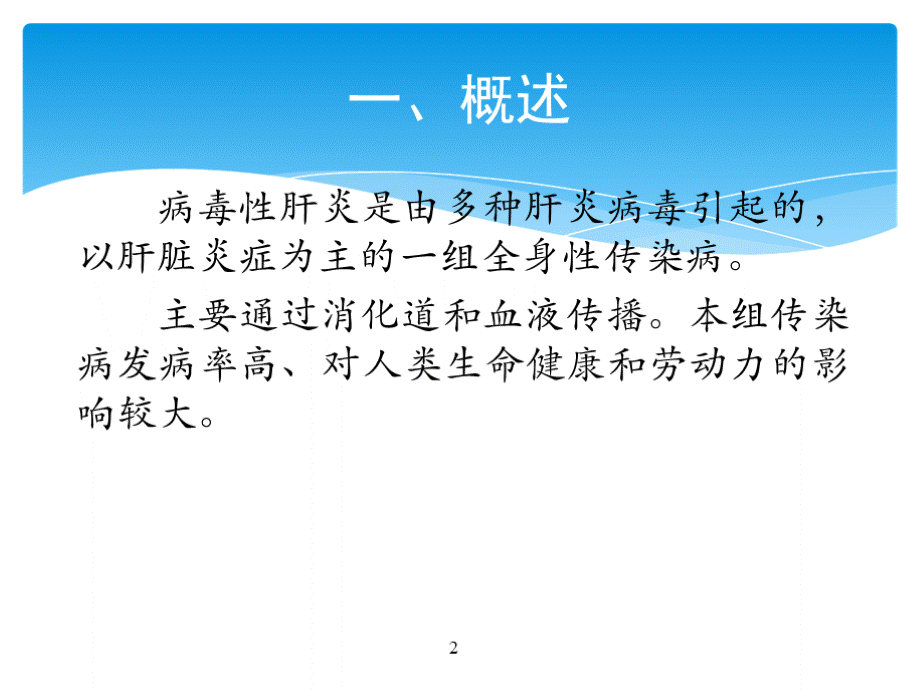 一、概述

病毒性肝炎是由多种肝炎病毒引起的，以肝脏炎症为主的一组全身性传染病。

主要通过消化道和血液传播。本组传染病发病率高、对人类生命健康和劳动力的影响较大。

2